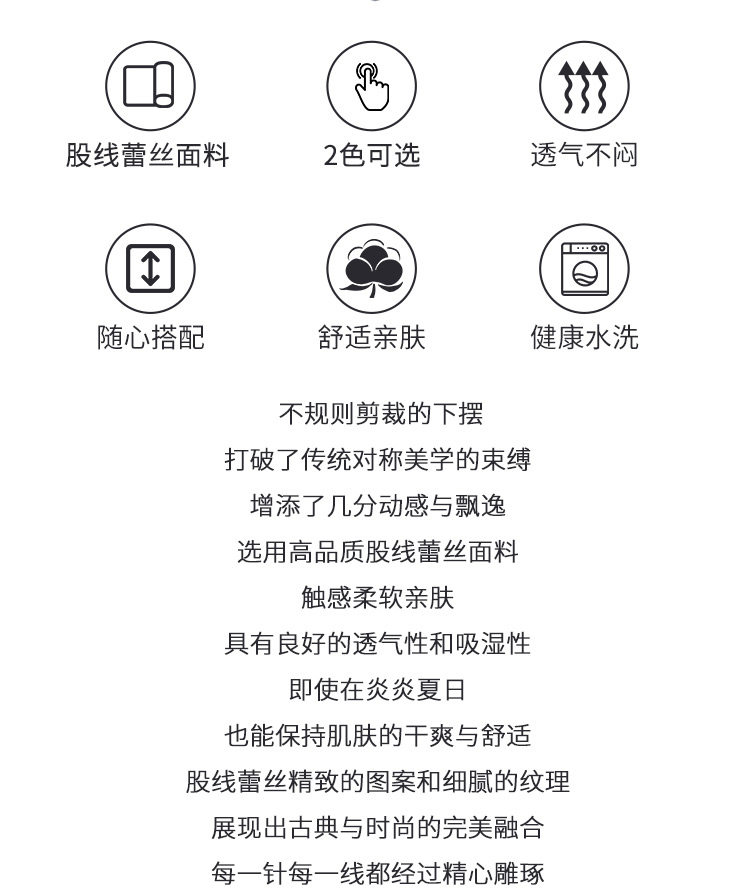 股线蕾丝面料
2色可选
透气不闷

随心搭配
舒适亲肤
健康水洗

不规则剪裁的下摆
打破了传统对称美学的束缚
增添了几分动感与飘逸
选用高品质股线蕾丝面料
触感柔软亲肤
具有良好的透气性和吸湿性
即使在炎炎夏日
也能保持肌肤的干爽与舒适
股线蕾丝精致的图案和细腻的纹理
展现出古典与时尚的完美融合
每一针每一线都经过精心雕琢